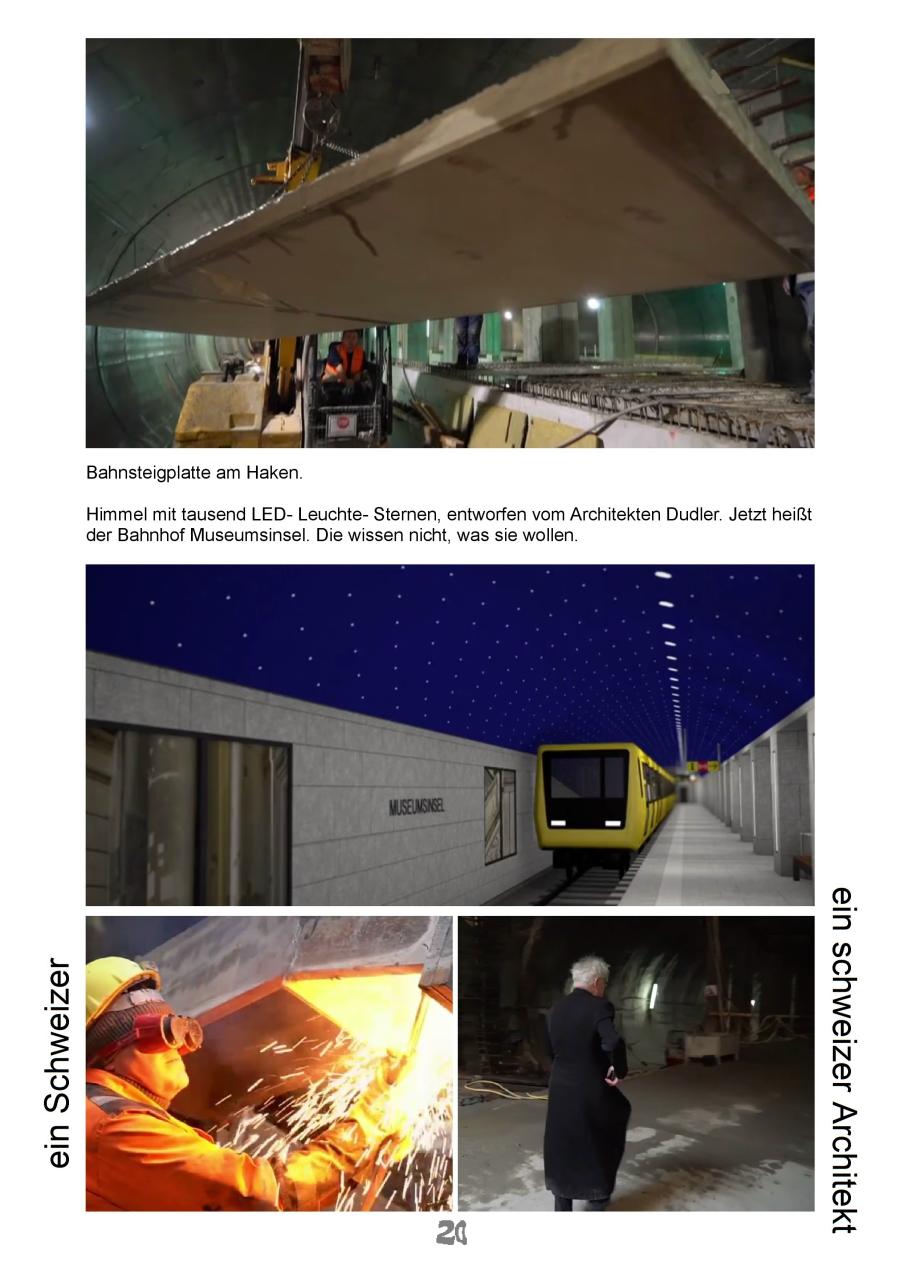 Bahnsteigplatte am Haken.

Himmel mit tausend LED- Leuchte- Sternen, entworfen vom Architekten Dudler. Jetzt heißt der Bahnhof Museumsinsel. Die wissen nicht, was sie wollen.

MUSEUMSINSEL

ein Schweizer

ein schweizer Architekt

20